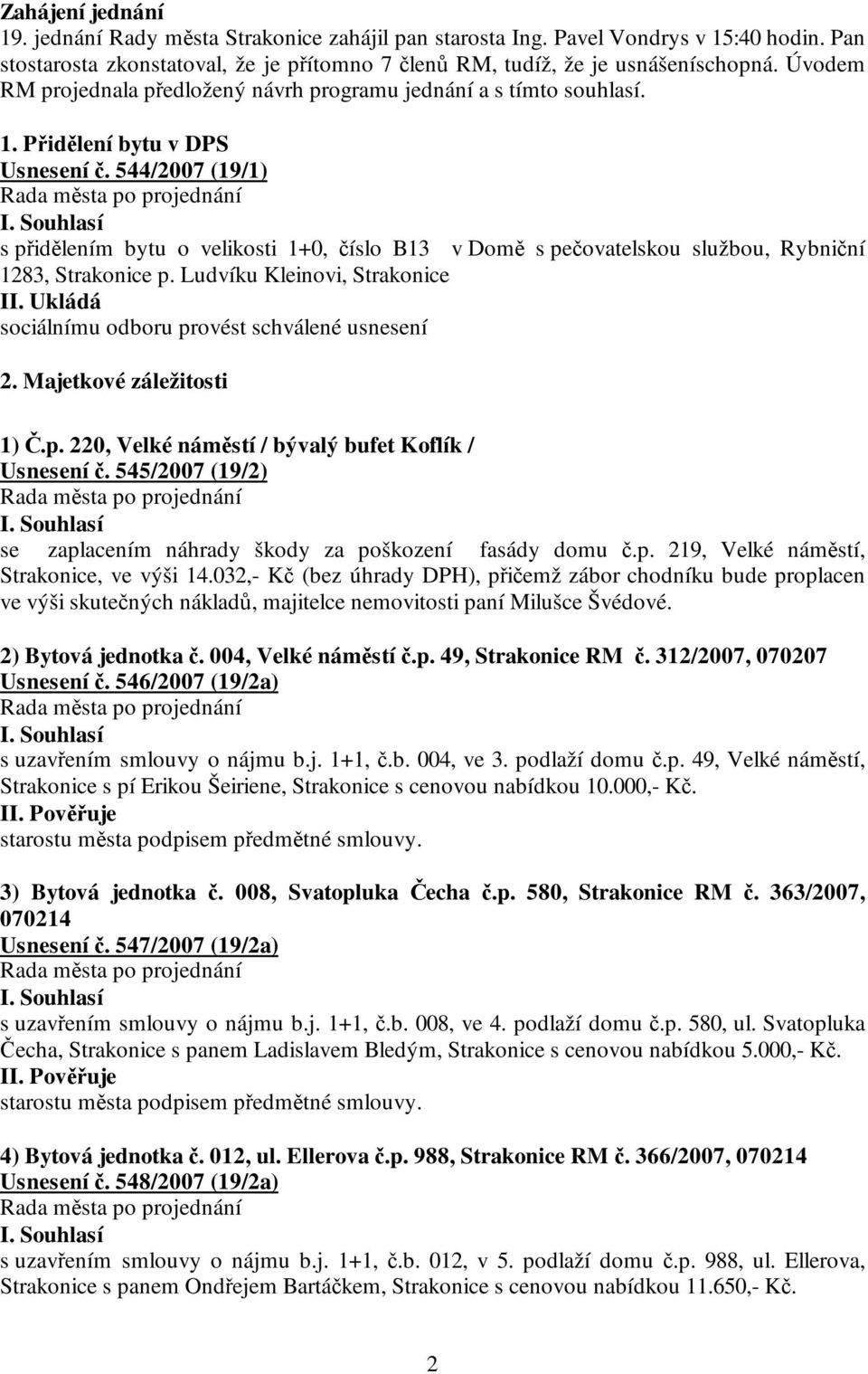 Zahájení jednání
19. jednání Rady města Strakonice zahájil pan starosta Ing. Pavel Vondrys v 15:40 hodin. Pan stostarosta zkonstatoval, že je přítomno 7 členů RM, tudíž, že je usnášeníschopná. Úvodem RM projednala předložený návrh programu jednání a s tímto souhlasí.

1. Přidělení bytu v DPS
Usnesení č. 544/2007 (19/1)
Rada města po projednání
I. Souhlasí
s přidělením bytu o velikosti 1+0, číslo B13 v Domě s pečovatelskou službou, Rybniční 1283, Strakonice p. Ludvíku Kleinovi, Strakonice
II. Ukládá
sociálnímu odboru provést schválené usnesení

2. Majetkové záležitosti

1) Č.p. 220, Velké náměstí / bývalý bufet Koflík /
Usnesení č. 545/2007 (19/2)
Rada města po projednání
I. Souhlasí
se zaplacením náhrady škody za poškození fasády domu č.p. 219, Velké náměstí, Strakonice, ve výši 14.032,- Kč (bez úhrady DPH), přičemž zábor chodníku bude proplacen ve výši skutečných nákladů, majitelce nemovitosti paní Milušce Švédové.

2) Bytová jednotka č. 004, Velké náměstí č.p. 49, Strakonice RM č. 312/2007, 070207
Usnesení č. 546/2007 (19/2a)
Rada města po projednání
I. Souhlasí
s uzavřením smlouvy o nájmu b.j. 1+1, č.b. 004, ve 3. podlaží domu č.p. 49, Velké náměstí, Strakonice s pí Erikou Šeiriene, Strakonice s cenovou nabídkou 10.000,- Kč.
II. Pověřuje
starostu města podpisem předmětné smlouvy.

3) Bytová jednotka č. 008, Svatopluka Čecha č.p. 580, Strakonice RM č. 363/2007, 070214
Usnesení č. 547/2007 (19/2a)
Rada města po projednání
I. Souhlasí
s uzavřením smlouvy o nájmu b.j. 1+1, č.b. 008, ve 4. podlaží domu č.p. 580, ul. Svatopluka Čecha, Strakonice s panem Ladislavem Bledým, Strakonice s cenovou nabídkou 5.000,- Kč.
II. Pověřuje
starostu města podpisem předmětné smlouvy.

4) Bytová jednotka č. 012, ul. Ellerova č.p. 988, Strakonice RM č. 366/2007, 070214
Usnesení č. 548/2007 (19/2a)
Rada města po projednání
I. Souhlasí
s uzavřením smlouvy o nájmu b.j. 1+1, č.b. 012, v 5. podlaží domu č.p. 988, ul. Ellerova, Strakonice s panem Ondřejem Bartáčkem, Strakonice s cenovou nabídkou 11.650,- Kč.

2